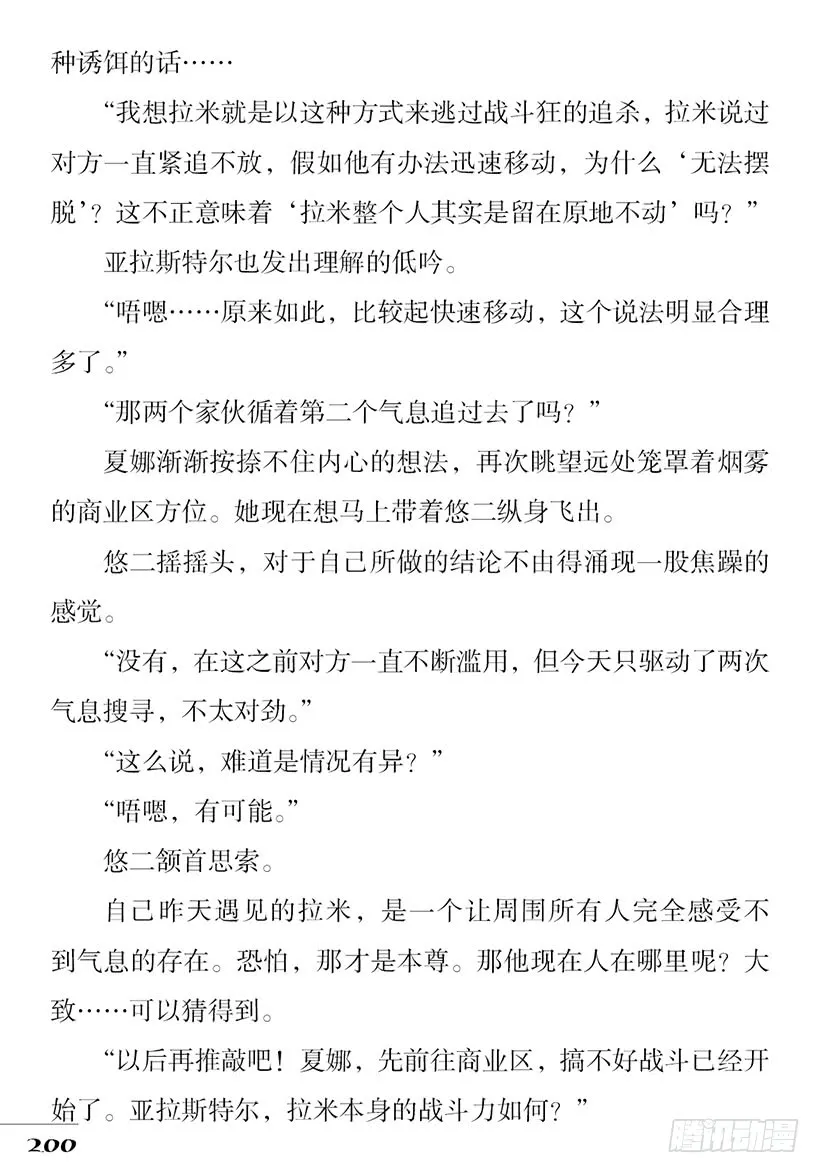 种诱饵的话……

“我想拉米就是以这种方式来逃过战斗狂的追杀，拉米说过对方一直紧追不放，假如他有办法迅速移动，为什么‘无法摆脱’？这不正意味着‘拉米整个人其实是留在原地不动’吗？”

亚拉斯特尔也发出理解的低吟。

“唔嗯……原来如此，比较起快速移动，这个说法明显合理多了。”

“那两个家伙循着第二个气息追过去了吗？”

夏娜渐渐按捺不住内心的想法，再次眺望远处笼罩着烟雾的商业区方位。她现在想马上带着悠二纵身飞出。

悠二摇摇头，对于自己所做的结论不由得涌现一股焦躁的感觉。

“没有，在这之前对方一直不断滥用，但今天只驱动了两次气息搜寻，不太对劲。”

“这么说，难道是情况有异？”

“唔嗯，有可能。”

悠二颔首思索。

自己昨天遇见的拉米，是一个让周围所有人完全感受不到气息的存在。恐怕，那才是本尊。那他现在人在哪里呢？大致……可以猜得到。

“以后再推敲吧！夏娜，先前往商业区，搞不好战斗已经开始了。亚拉斯特尔，拉米本身的战斗力如何？”

200

腾讯动漫